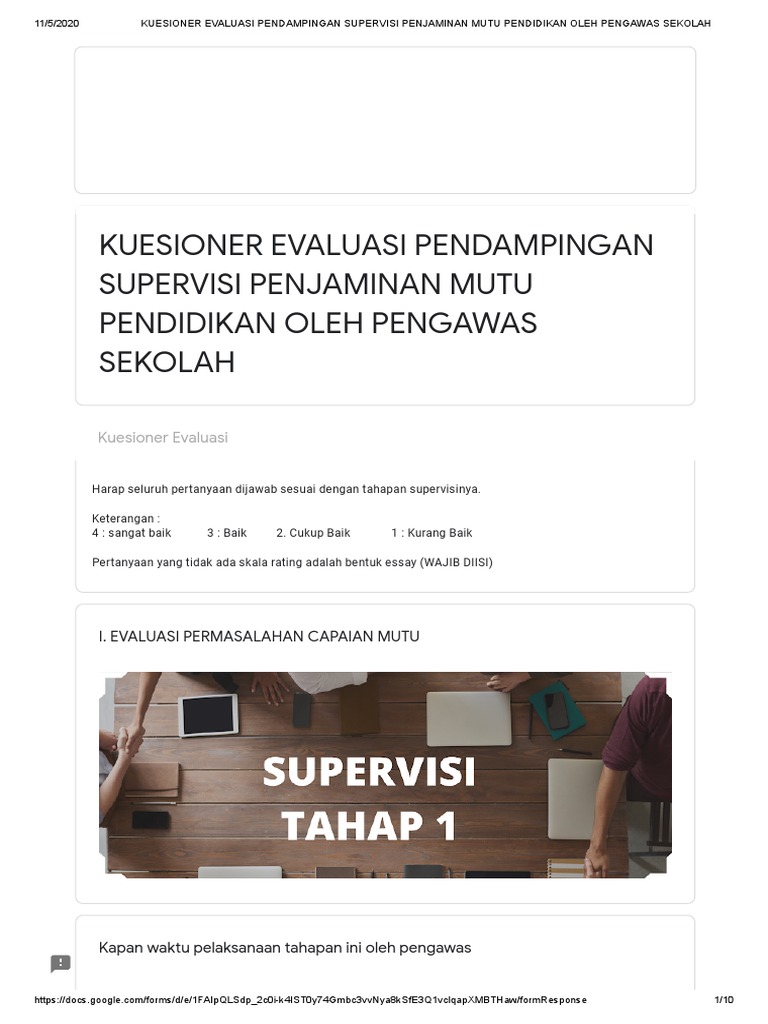 11/5/2020 KUESIONER EVALUASI PENDAMPINGAN SUPERVISI PENJAMINAN MUTU PENDIDIKAN OLEH PENGAWAS SEKOLAH

KUESIONER EVALUASI PENDAMPINGAN SUPERVISI PENJAMINAN MUTU PENDIDIKAN OLEH PENGAWAS SEKOLAH

Kuesioner Evaluasi

Harap seluruh pertanyaan dijawab sesuai dengan tahapan supervisinya.

Keterangan :
4 : sangat baik 3 : Baik 2. Cukup Baik 1 : Kurang Baik

Pertanyaan yang tidak ada skala rating adalah bentuk essay (WAJIB DIISI)

I. EVALUASI PERMASALAHAN CAPAIAN MUTU

SUPERVISI
TAHAP 1

Kapan waktu pelaksanaan tahapan ini oleh pengawas

https://docs.google.com/forms/d/e/1FAIpQLSdp_2c0i-k4IST0y74Gmbc3vvNya8kSfE3Q1vclqapXMBTHaw/formResponse 1/10